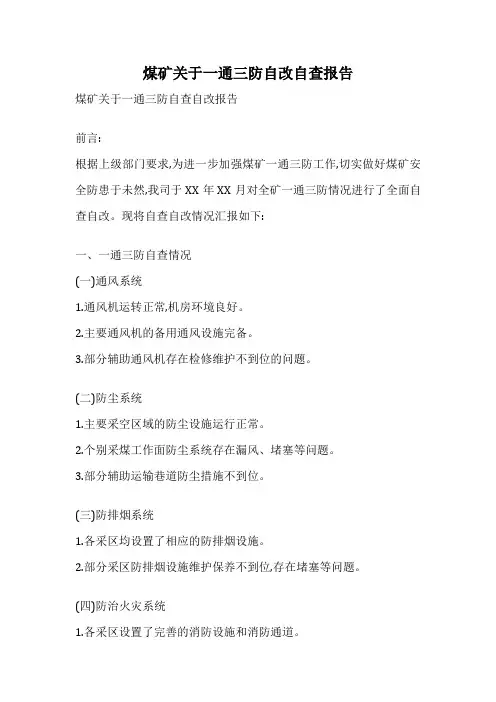 煤矿关于一通三防自改自查报告

煤矿关于一通三防自查自改报告

前言:

根据上级部门要求,为进一步加强煤矿一通三防工作,切实做好煤矿安全防患于未然,我司于 XX 年 XX 月对全矿一通三防情况进行了全面自查自改。现将自查自改情况汇报如下:

一、一通三防自查情况

(一)通风系统

1.通风机运转正常,机房环境良好。

2.主要通风机的备用通风设施完备。

3.部分辅助通风机存在检修维护不到位的问题。

(二)防尘系统

1.主要采空区域的防尘设施运行正常。

2.个别采煤工作面防尘系统存在漏风、堵塞等问题。

3.部分辅助运输巷道防尘措施不到位。

(三)防排烟系统

1.各采区均设置了相应的防排烟设施。

2.部分采区防排烟设施维护保养不到位,存在堵塞等问题。

(四)防治火灾系统

1.各采区设置了完善的消防设施和消防通道。